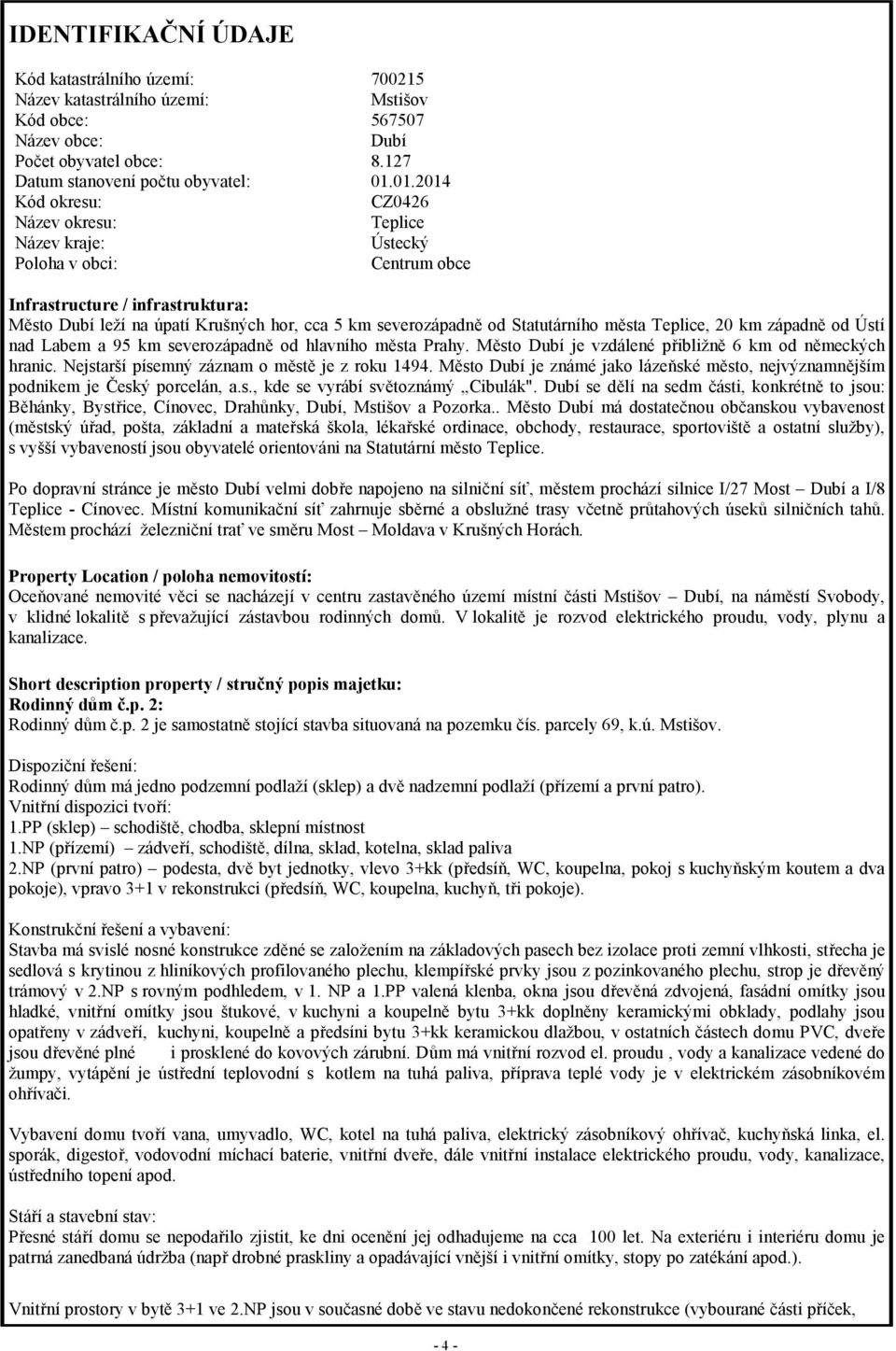 IDENTIFIKAČNÍ ÚDAJE

| | |
|---|---|
| Kód katastrálního území: | 700215 |
| Název katastrálního území: | Mstišov |
| Kód obce: | 567507 |
| Název obce: | Dubí |
| Počet obyvatel obce: | 8.127 |
| Datum stanovení počtu obyvatel: | 01.01.2014 |
| Kód okresu: | CZ0426 |
| Název okresu: | Teplice |
| Název kraje: | Ústecký |
| Poloha v obci: | Centrum obce |

Infrastructure / infrastruktura:
Město Dubí leží na úpatí Krušných hor, cca 5 km severozápadně od Statutárního města Teplice, 20 km západně od Ústí nad Labem a 95 km severozápadně od hlavního města Prahy. Město Dubí je vzdálené přibližně 6 km od německých hranic. Nejstarší písemný záznam o městě je z roku 1494. Město Dubí je známé jako lázeňské město, nejvýznamnějším podnikem je Český porcelán, a.s., kde se vyrábí světoznámý „Cibulák". Dubí se dělí na sedm části, konkrétně to jsou: Běhánky, Bystřice, Cínovec, Drahůnky, Dubí, Mstišov a Pozorka.. Město Dubí má dostatečnou občanskou vybavenost (městský úřad, pošta, základní a mateřská škola, lékařské ordinace, obchody, restaurace, sportoviště a ostatní služby), s vyšší vybaveností jsou obyvatelé orientováni na Statutární město Teplice.

Po dopravní stránce je město Dubí velmi dobře napojeno na silniční síť, městem prochází silnice I/27 Most – Dubí a I/8 Teplice - Cínovec. Místní komunikační síť zahrnuje sběrné a obslužné trasy včetně průtahových úseků silničních tahů. Městem prochází železniční trať ve směru Most – Moldava v Krušných Horách.

Property Location / poloha nemovitostí:
Oceňované nemovité věci se nacházejí v centru zastavěného území místní části Mstišov – Dubí, na náměstí Svobody, v klidné lokalitě s převažující zástavbou rodinných domů. V lokalitě je rozvod elektrického proudu, vody, plynu a kanalizace.

Short description property / stručný popis majetku:
Rodinný dům č.p. 2:
Rodinný dům č.p. 2 je samostatně stojící stavba situovaná na pozemku čís. parcely 69, k.ú. Mstišov.

Dispoziční řešení:
Rodinný dům má jedno podzemní podlaží (sklep) a dvě nadzemní podlaží (přízemí a první patro).
Vnitřní dispozici tvoří:
1.PP (sklep) – schodiště, chodba, sklepní místnost
1.NP (přízemí) – zádveří, schodiště, dílna, sklad, kotelna, sklad paliva
2.NP (první patro) – podesta, dvě byt jednotky, vlevo 3+kk (předsíň, WC, koupelna, pokoj s kuchyňským koutem a dva pokoje), vpravo 3+1 v rekonstrukci (předsíň, WC, koupelna, kuchyň, tři pokoje).

Konstrukční řešení a vybavení:
Stavba má svislé nosné konstrukce zděné se založením na základových pasech bez izolace proti zemní vlhkosti, střecha je sedlová s krytinou z hliníkových profilovaného plechu, klempířské prvky jsou z pozinkovaného plechu, strop je dřevěný trámový v 2.NP s rovným podhledem, v 1. NP a 1.PP valená klenba, okna jsou dřevěná zdvojená, fasádní omítky jsou hladké, vnitřní omítky jsou štukové, v kuchyni a koupelně bytu 3+kk doplněny keramickými obklady, podlahy jsou opatřeny v zádveří, kuchyni, koupelně a předsíni bytu 3+kk keramickou dlažbou, v ostatních částech domu PVC, dveře jsou dřevěné plné i prosklené do kovových zárubní. Dům má vnitřní rozvod el. proudu , vody a kanalizace vedené do žumpy, vytápění je ústřední teplovodní s kotlem na tuhá paliva, příprava teplé vody je v elektrickém zásobníkovém ohřívači.

Vybavení domu tvoří vana, umyvadlo, WC, kotel na tuhá paliva, elektrický zásobníkový ohřívač, kuchyňská linka, el. sporák, digestoř, vodovodní míchací baterie, vnitřní dveře, dále vnitřní instalace elektrického proudu, vody, kanalizace, ústředního topení apod.

Stáří a stavební stav:
Přesné stáří domu se nepodařilo zjistit, ke dni ocenění jej odhadujeme na cca 100 let. Na exteriéru i interiéru domu je patrná zanedbaná údržba (např drobné praskliny a opadávající vnější i vnitřní omítky, stopy po zatékání apod.).

Vnitřní prostory v bytě 3+1 ve 2.NP jsou v současné době ve stavu nedokončené rekonstrukce (vybourané části příček,

- 4 -